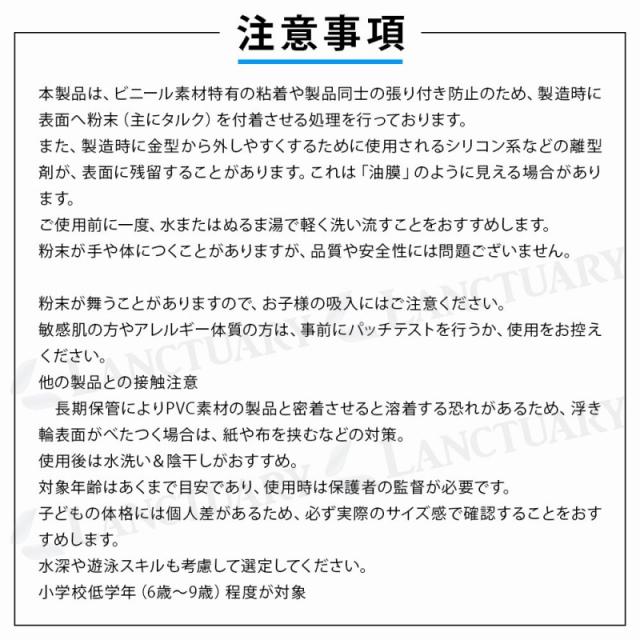 注意事項

本製品は、ビニール素材特有の粘着や製品同士の張り付き防止のため、製造時に表面へ粉末（主にタルク）を付着させる処理を行っております。
また、製造時に金型から外しやすくするために使用されるシリコン系などの離型剤が、表面に残留することがあります。これは「油膜」のように見える場合があります。
ご使用前に一度、水またはぬるま湯で軽く洗い流すことをおすすめします。
粉末が手や体につくことがありますが、品質や安全性には問題ございません。

粉末が舞うことがありますので、お子様の吸入にはご注意ください。
敏感肌の方やアレルギー体質の方は、事前にパッチテストを行うか、使用をお控えください。
他の製品との接触注意
長期保管によりPVC素材の製品と密着させると溶着する恐れがあるため、浮き輪表面がべたつく場合は、紙や布を挟むなどの対策。
使用後は水洗い＆陰干しがおすすめ。
対象年齢はあくまで目安であり、使用時は保護者の監督が必要です。
子どもの体格には個人差があるため、必ず実際のサイズ感で確認することをおすすめします。
水深や遊泳スキルも考慮して選定してください。
小学校低学年（6歳〜9歳）程度が対象

LANCTUARY
LANCTUARY
LANCTUARY
LANCTUARY